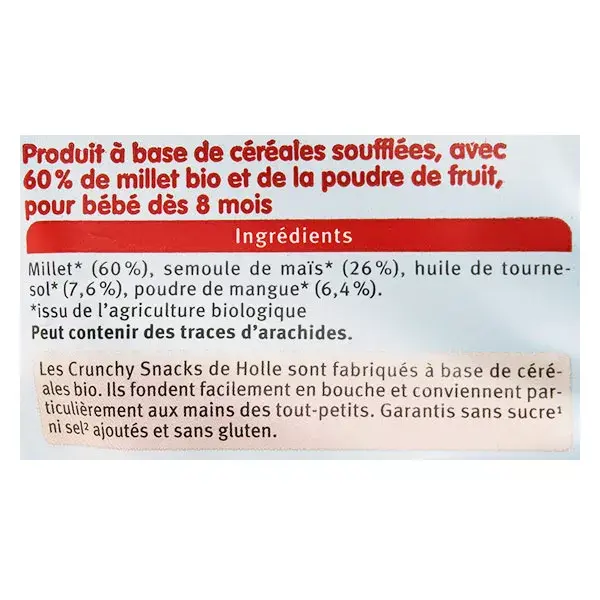 Produit à base de céréales soufflées, avec 60% de millet bio et de la poudre de fruit, pour bébé dès 8 mois

Ingrédients

Millet* (60%), semoule de maïs* (26%), huile de tournesol* (7,6%), poudre de mangue* (6,4%).
*issu de l'agriculture biologique
Peut contenir des traces d'arachides.

Les Crunchy Snacks de Holle sont fabriqués à base de céréales bio. Ils fondent facilement en bouche et conviennent particulièrement aux mains des tout-petits. Garantis sans sucre$^{1}$ ni sel$^{2}$ ajoutés et sans gluten.